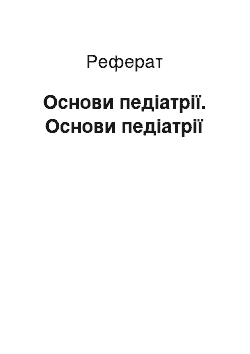 Реферат

Основи педіатрії. Основи педіатрії